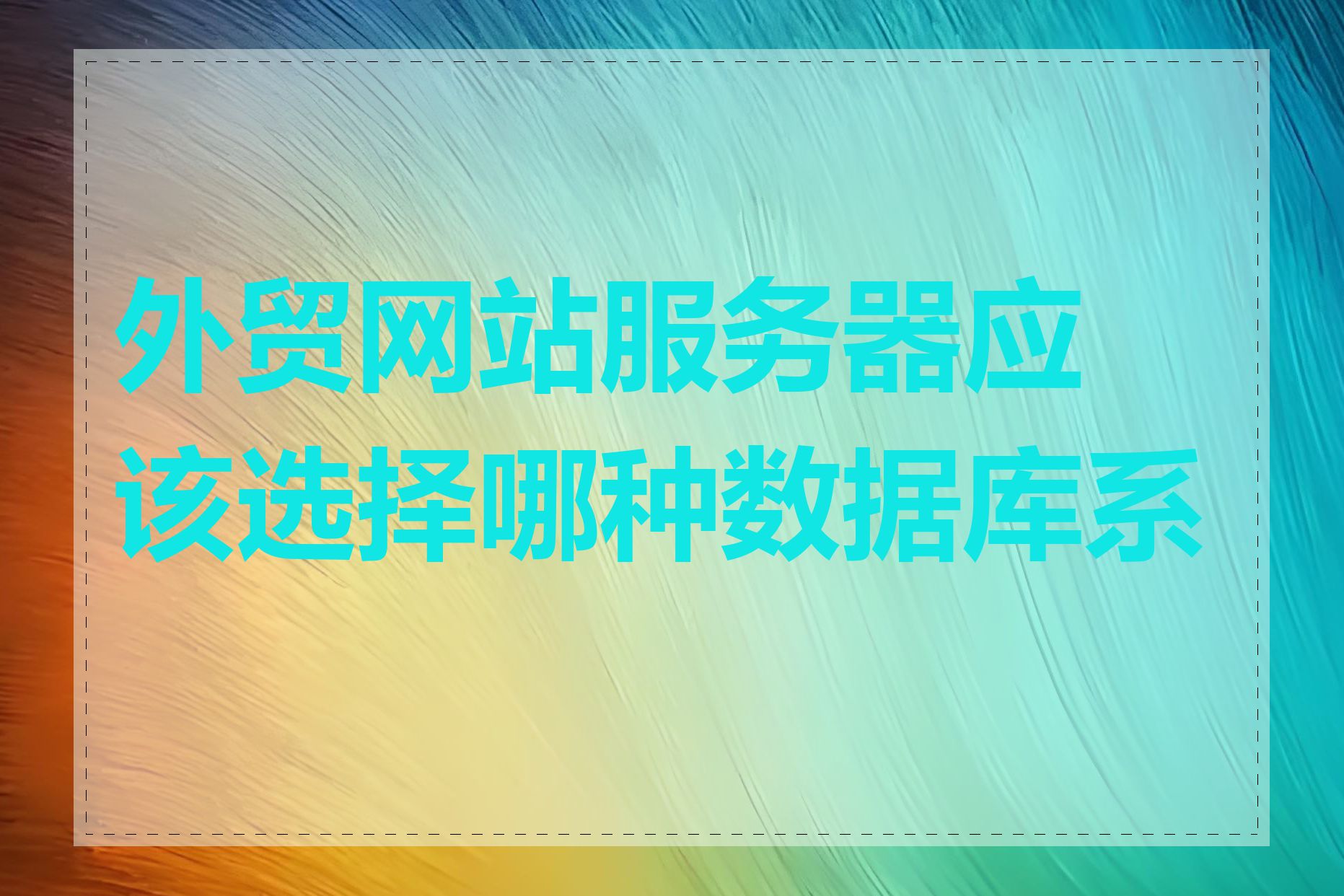 外贸网站服务器应该选择哪种数据库系